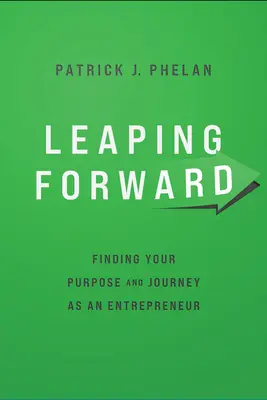 PATRICK J. PHELAN

LEAPING FORWARD

FINDING YOUR PURPOSE AND JOURNEY AS AN ENTREPRENEUR